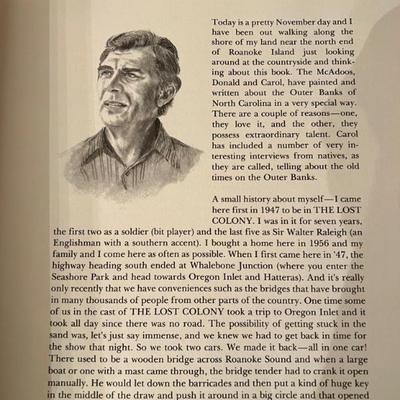 Today is a pretty November day and I have been out walking along the shore of my land near the north end of Roanoke Island just looking around at the countryside and thinking about this book. The McAdoos, Donald and Carol, have painted and written about the Outer Banks of North Carolina in a very special way. There are a couple of reasons—one, they love it, and the other, they possess extraordinary talent. Carol has included a number of very interesting interviews from natives, as they are called, telling about the old times on the Outer Banks.

A small history about myself—I came here first in 1947 to be in THE LOST COLONY. I was in it for seven years, the first two as a soldier (bit player) and the last five as Sir Walter Raleigh (an Englishman with a southern accent). I bought a home here in 1956 and my family and I come here as often as possible. When I first came here in '47, the highway heading south ended at Whalebone Junction (where you enter the Seashore Park and head towards Oregon Inlet and Hatteras). And it's really only recently that we have conveniences such as the bridges that have brought in many thousands of people from other parts of the country. One time some of us in the cast of THE LOST COLONY took a trip to Oregon Inlet and it took all day since there was no road. The possibility of getting stuck in the sand was, let's just say immense, and we knew we had to get back in time for the show that night. So we took two cars. We made it back—all in one car! There used to be a wooden bridge across Roanoke Sound and when a large boat or one with a mast came through, the bridge tender had to crank it open manually. He would let down the barricades and then put a kind of huge key in the middle of the draw and push it around in a big circle and that opened